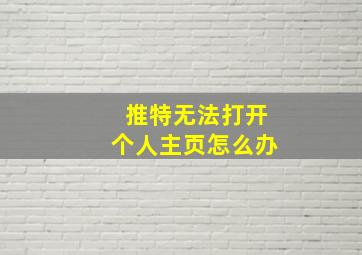 推特无法打开
个人主页怎么办